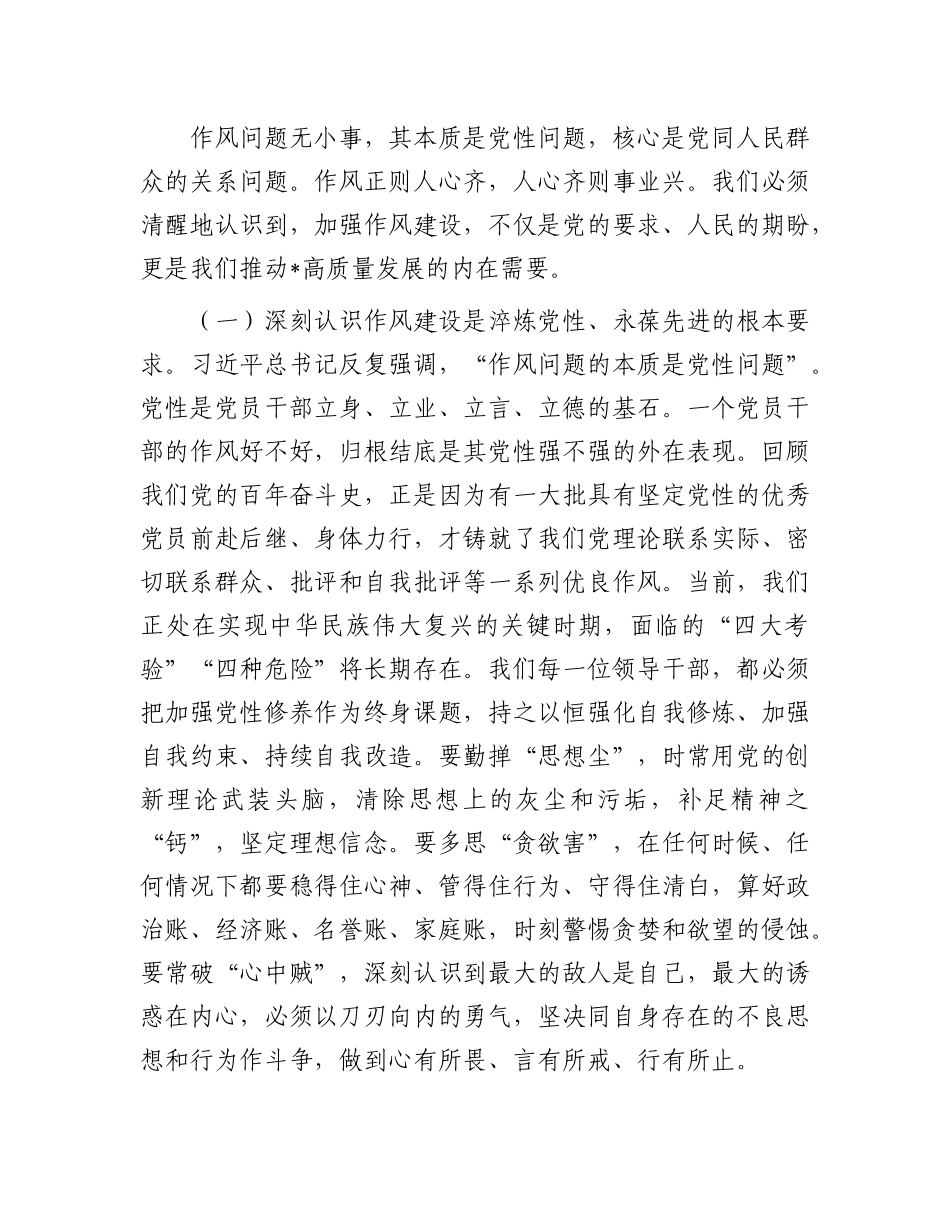 作风问题无小事，其本质是党性问题，核心是党同人民群众的关系问题。作风正则人心齐，人心齐则事业兴。我们必须清醒地认识到，加强作风建设，不仅是党的要求、人民的期盼，更是我们推动*高质量发展的内在需要。

（一）深刻认识作风建设是淬炼党性、永葆先进的根本要求。习近平总书记反复强调，“作风问题的本质是党性问题”。党性是党员干部立身、立业、立言、立德的基石。一个党员干部的作风好不好，归根结底是其党性强不强的外在表现。回顾我们党的百年奋斗史，正是因为有一大批具有坚定党性的优秀党员前赴后继、身体力行，才铸就了我们党理论联系实际、密切联系群众、批评和自我批评等一系列优良作风。当前，我们正处在实现中华民族伟大复兴的关键时期，面临的“四大考验”“四种危险”将长期存在。我们每一位领导干部，都必须把加强党性修养作为终身课题，持之以恒强化自我修炼、加强自我约束、持续自我改造。要勤掸“思想尘”，时常用党的创新理论武装头脑，清除思想上的灰尘和污垢，补足精神之“钙”，坚定理想信念。要多思“贪欲害”，在任何时候、任何情况下都要稳得住心神、管得住行为、守得住清白，算好政治账、经济账、名誉账、家庭账，时刻警惕贪婪和欲望的侵蚀。要常破“心中贼”，深刻认识到最大的敌人是自己，最大的诱惑在内心，必须以刀刃向内的勇气，坚决同自身存在的不良思想和行为作斗争，做到心有所畏、言有所戒、行有所止。